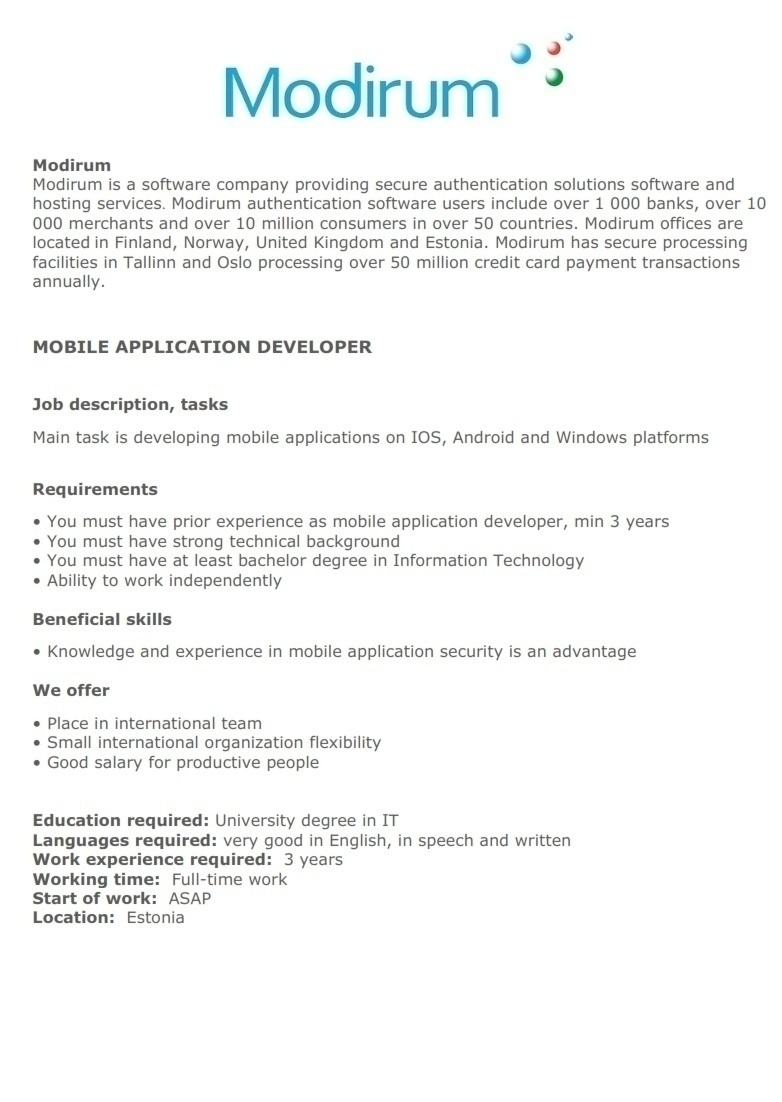 Modirum

Modirum
Modirum is a software company providing secure authentication solutions software and hosting services. Modirum authentication software users include over 1 000 banks, over 10 000 merchants and over 10 million consumers in over 50 countries. Modirum offices are located in Finland, Norway, United Kingdom and Estonia. Modirum has secure processing facilities in Tallinn and Oslo processing over 50 million credit card payment transactions annually.

MOBILE APPLICATION DEVELOPER

Job description, tasks

Main task is developing mobile applications on IOS, Android and Windows platforms

Requirements

• You must have prior experience as mobile application developer, min 3 years
• You must have strong technical background
• You must have at least bachelor degree in Information Technology
• Ability to work independently

Beneficial skills

• Knowledge and experience in mobile application security is an advantage

We offer

• Place in international team
• Small international organization flexibility
• Good salary for productive people

Education required: University degree in IT
Languages required: very good in English, in speech and written
Work experience required: 3 years
Working time: Full-time work
Start of work: ASAP
Location: Estonia